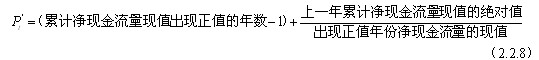 $P_t' = (\text{累计净现金流量现值出现正值的年数} - 1) + \frac{\text{上一年累计净现金流量现值的绝对值}}{\text{出现正值年份净现金流量的现值}}$

（2.2.8）